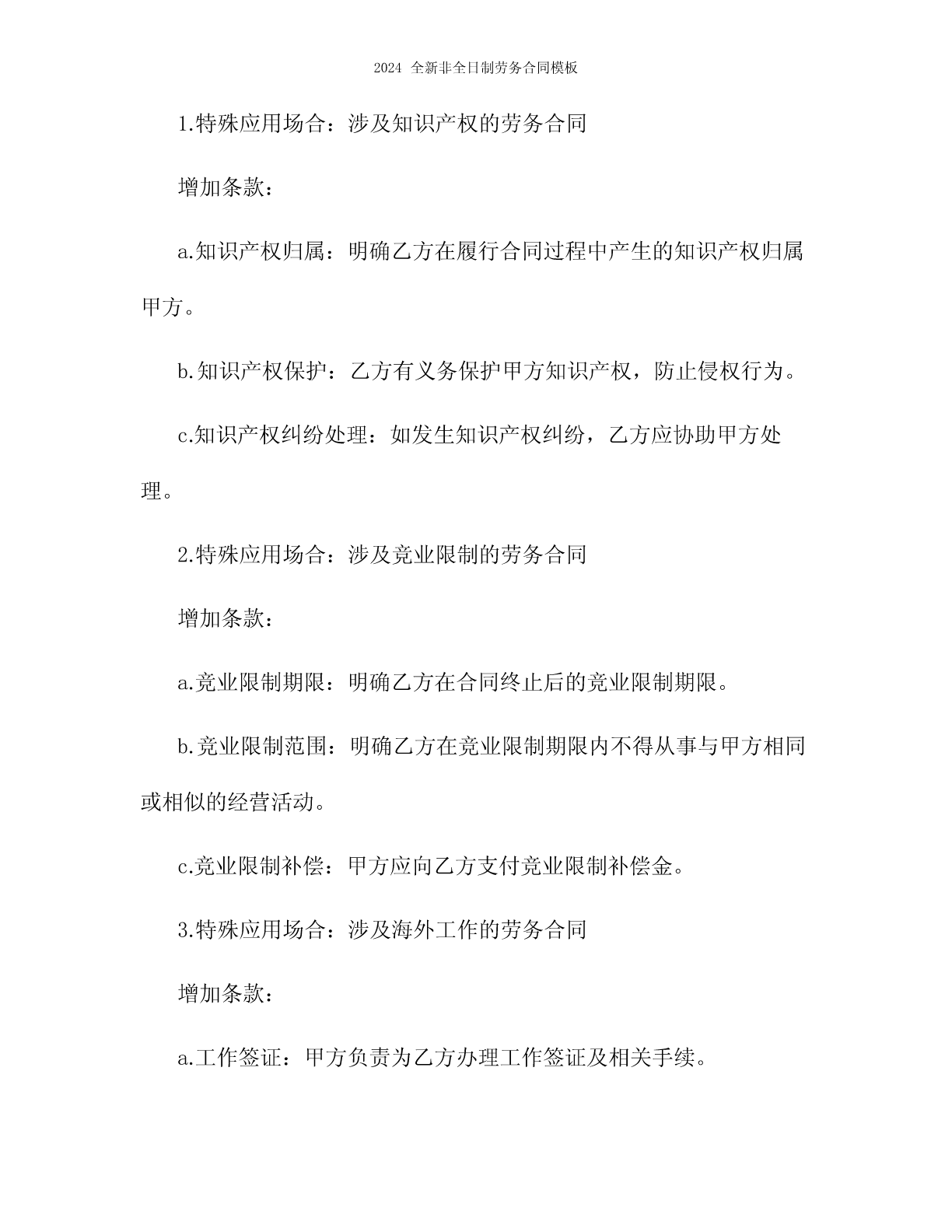 2024 全新非全日制劳务合同模板

1.特殊应用场合：涉及知识产权的劳务合同

增加条款：

a.知识产权归属：明确乙方在履行合同过程中产生的知识产权归属甲方。

b.知识产权保护：乙方有义务保护甲方知识产权，防止侵权行为。

c.知识产权纠纷处理：如发生知识产权纠纷，乙方应协助甲方处理。

2.特殊应用场合：涉及竞业限制的劳务合同

增加条款：

a.竞业限制期限：明确乙方在合同终止后的竞业限制期限。

b.竞业限制范围：明确乙方在竞业限制期限内不得从事与甲方相同或相似的经营活动。

c.竞业限制补偿：甲方应向乙方支付竞业限制补偿金。

3.特殊应用场合：涉及海外工作的劳务合同

增加条款：

a.工作签证：甲方负责为乙方办理工作签证及相关手续。